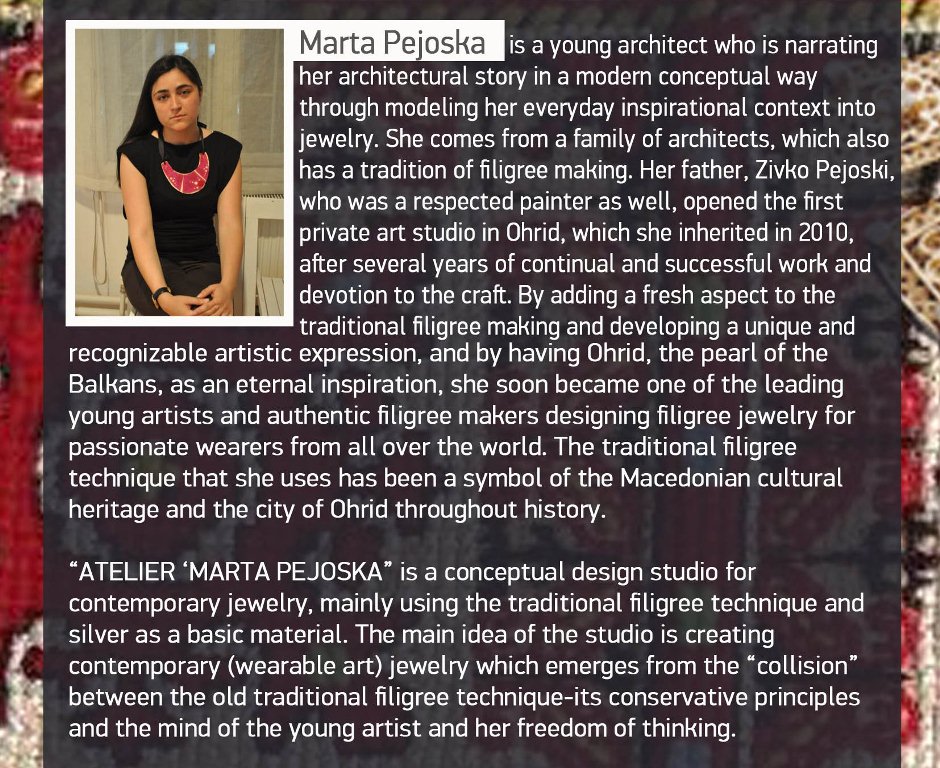 Marta Pejoska is a young architect who is narrating her architectural story in a modern conceptual way through modeling her everyday inspirational context into jewelry. She comes from a family of architects, which also has a tradition of filigree making. Her father, Zivko Pejoski, who was a respected painter as well, opened the first private art studio in Ohrid, which she inherited in 2010, after several years of continual and successful work and devotion to the craft. By adding a fresh aspect to the traditional filigree making and developing a unique and recognizable artistic expression, and by having Ohrid, the pearl of the Balkans, as an eternal inspiration, she soon became one of the leading young artists and authentic filigree makers designing filigree jewelry for passionate wearers from all over the world. The traditional filigree technique that she uses has been a symbol of the Macedonian cultural heritage and the city of Ohrid throughout history.

“ATELIER ‘MARTA PEJOSKA” is a conceptual design studio for contemporary jewelry, mainly using the traditional filigree technique and silver as a basic material. The main idea of the studio is creating contemporary (wearable art) jewelry which emerges from the “collision” between the old traditional filigree technique-its conservative principles and the mind of the young artist and her freedom of thinking.